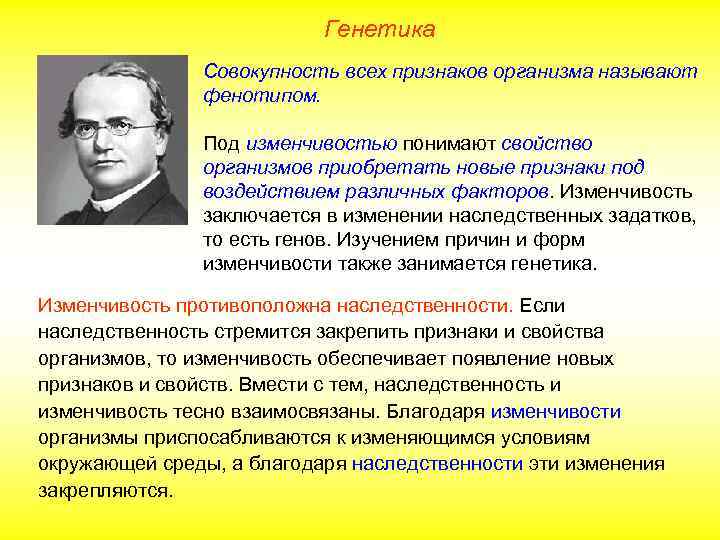 Генетика

Совокупность всех признаков организма называют фенотипом.

Под изменчивостью понимают свойство организмов приобретать новые признаки под воздействием различных факторов. Изменчивость заключается в изменении наследственных задатков, то есть генов. Изучением причин и форм изменчивости также занимается генетика.

Изменчивость противоположна наследственности. Если наследственность стремится закрепить признаки и свойства организмов, то изменчивость обеспечивает появление новых признаков и свойств. Вмести с тем, наследственность и изменчивость тесно взаимосвязаны. Благодаря изменчивости организмы приспосабливаются к изменяющимся условиям окружающей среды, а благодаря наследственности эти изменения закрепляются.